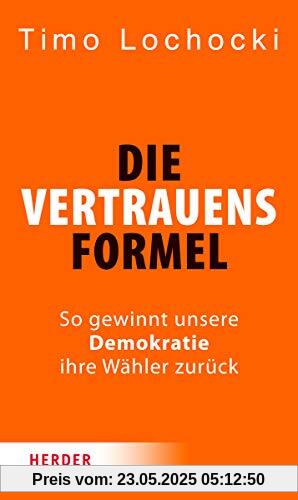 Timo Lochocki

DIE
VERTRAUENS
FORMEL

So gewinnt unsere
Demokratie
ihre Wähler zurück

HERDER

Preis vom: 23.05.2025 05:12:50